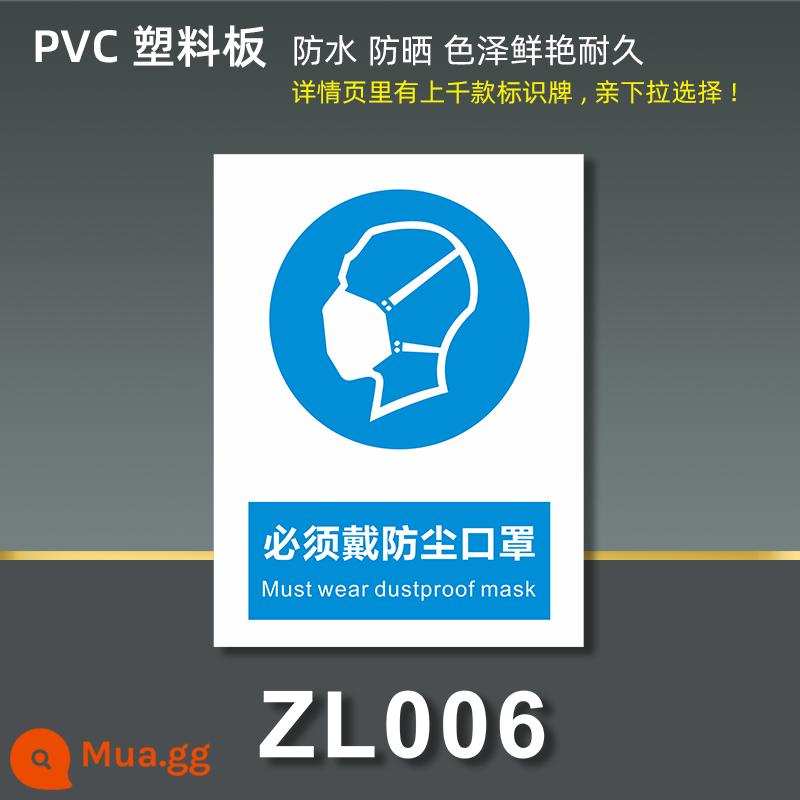 PVC 塑料板 防水 防晒 色泽鲜艳耐久
详情页里有上千款标识牌，亲下拉选择！

必须戴防尘口罩
Must wear dustproof mask

ZL006

Mua.gg